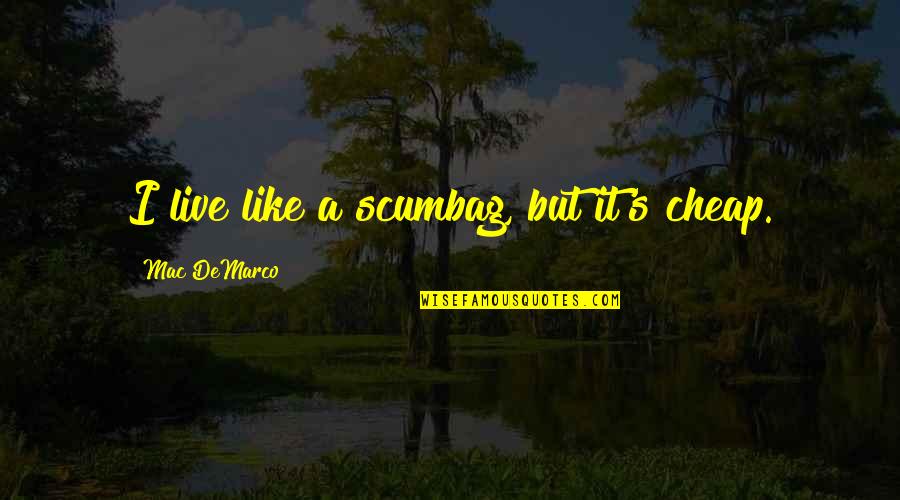 I live like a scumbag, but it's cheap.

Mac DeMarco

WISEFAMOUSQUOTES.COM